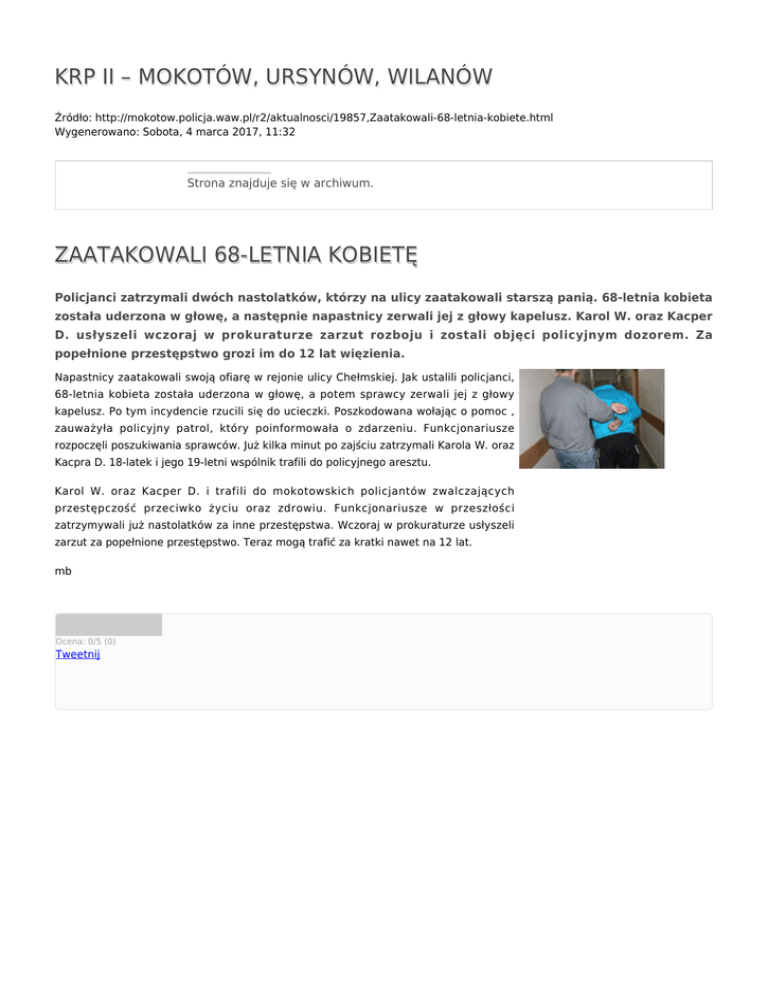 KRP II – MOKOTÓW, URSYNÓW, WILANÓW

Źródło: http://mokotow.policja.waw.pl/r2/aktualnosci/19857,Zaatakowali-68-letnia-kobiete.html
Wygenerowano: Sobota, 4 marca 2017, 11:32

Strona znajduje się w archiwum.

ZAATAKOWALI 68-LETNIA KOBIETĘ

Policjanci zatrzymali dwóch nastolatków, którzy na ulicy zaatakowali starszą panią. 68-letnia kobieta została uderzona w głowę, a następnie napastnicy zerwali jej z głowy kapelusz. Karol W. oraz Kacper D. usłyszeli wczoraj w prokuraturze zarzut rozboju i zostali objęci policyjnym dozorem. Za popełnione przestępstwo grozi im do 12 lat więzienia.

Napastnicy zaatakowali swoją ofiarę w rejonie ulicy Chełmskiej. Jak ustalili policjanci, 68-letnia kobieta została uderzona w głowę, a potem sprawcy zerwali jej z głowy kapelusz. Po tym incydencie rzucili się do ucieczki. Poszkodowana wołając o pomoc , zauważyła policyjny patrol, który poinformowała o zdarzeniu. Funkcjonariusze rozpoczęli poszukiwania sprawców. Już kilka minut po zajściu zatrzymali Karola W. oraz Kacpra D. 18-latek i jego 19-letni wspólnik trafili do policyjnego aresztu.

Karol W. oraz Kacper D. i trafili do mokotowskich policjantów zwalczających przestępczość przeciwko życiu oraz zdrowiu. Funkcjonariusze w przeszłości zatrzymywali już nastolatków za inne przestępstwa. Wczoraj w prokuraturze usłyszeli zarzut za popełnione przestępstwo. Teraz mogą trafić za kratki nawet na 12 lat.

mb

Ocena: 0/5 (0)
Tweetnij